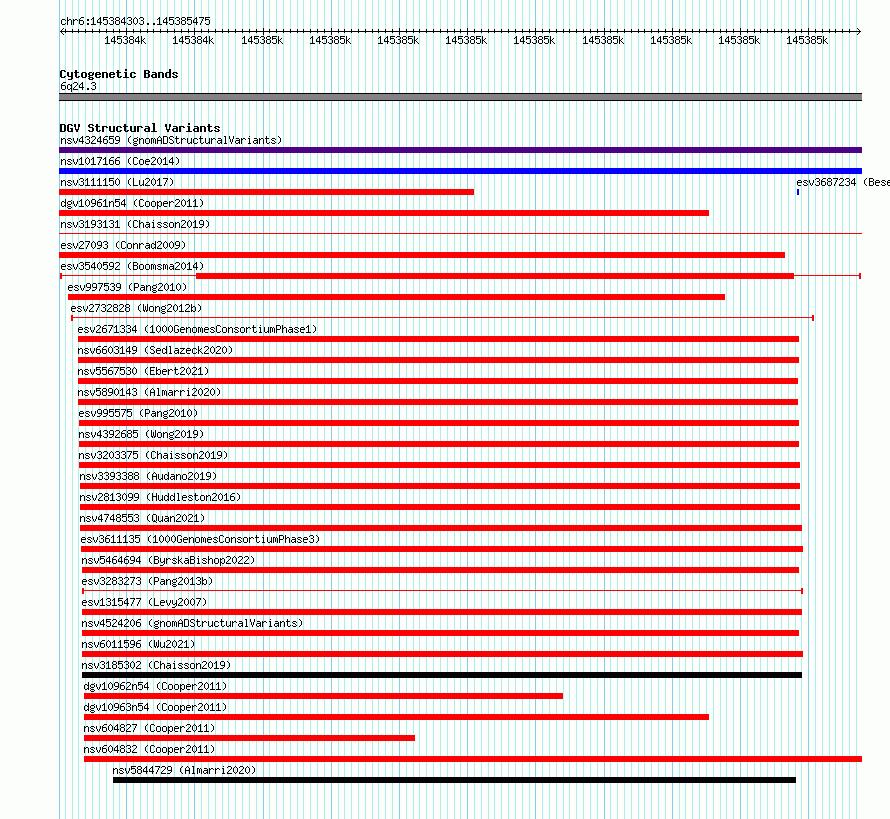 chr6:145384303..145385475

145384k 145384k 145385k 145385k 145385k 145385k 145385k 145385k 145385k 145385k 145385k

Cytogenetic Bands
6q24.3

DGV Structural Variants
nsv4324659 (gnomADStructuralVariants)
nsv1017166 (Coe2014)
nsv3111150 (Lu2017)
esv3687234 (Bese
dgv10961n54 (Cooper2011)
nsv3193131 (Chaisson2019)
esv27093 (Conrad2009)
esv3540592 (Boomsma2014)
esv997539 (Pang2010)
esv2732828 (Wong2012b)
esv2671334 (1000GenomesConsortiumPhase1)
nsv6603149 (Sedlazeck2020)
nsv5567530 (Ebert2021)
nsv5890143 (Almarri2020)
esv995575 (Pang2010)
nsv4392685 (Wong2019)
nsv3203375 (Chaisson2019)
nsv3393388 (Audano2019)
nsv2813099 (Huddleston2016)
nsv4748553 (Quan2021)
esv3611135 (1000GenomesConsortiumPhase3)
nsv5464694 (ByrskaBishop2022)
esv3283273 (Pang2013b)
esv1315477 (Levy2007)
nsv4524206 (gnomADStructuralVariants)
nsv6011596 (Wu2021)
nsv3185302 (Chaisson2019)
dgv10962n54 (Cooper2011)
dgv10963n54 (Cooper2011)
nsv604827 (Cooper2011)
nsv604832 (Cooper2011)
nsv5844729 (Almarri2020)